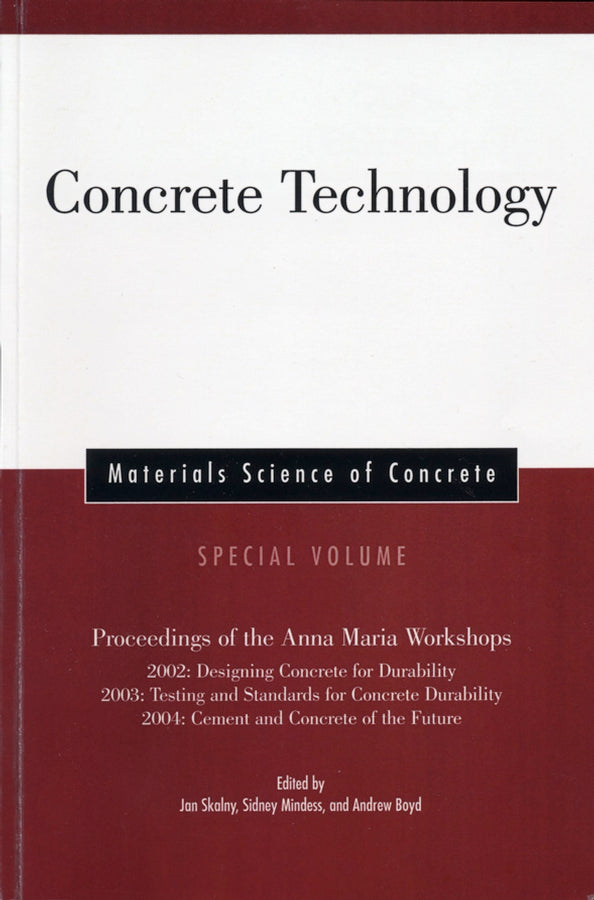 Concrete Technology

Materials Science of Concrete

SPECIAL VOLUME

Proceedings of the Anna Maria Workshops

2002: Designing Concrete for Durability
2003: Testing and Standards for Concrete Durability
2004: Cement and Concrete of the Future

Edited by
Jan Skalny, Sidney Mindess, and Andrew Boyd